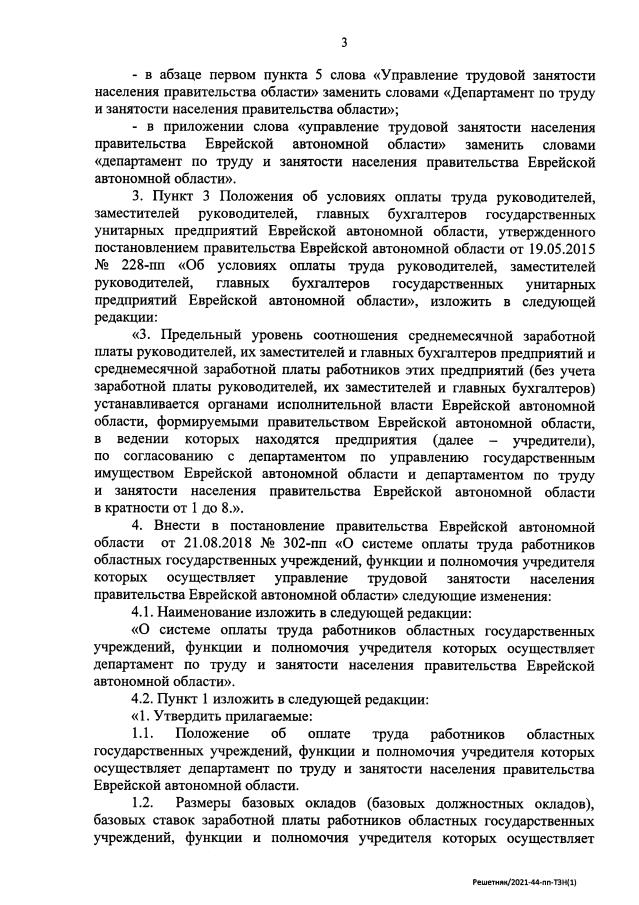 3

- в абзаце первом пункта 5 слова «Управление трудовой занятости населения правительства области» заменить словами «Департамент по труду и занятости населения правительства области»;

- в приложении слова «управление трудовой занятости населения правительства Еврейской автономной области» заменить словами «департамент по труду и занятости населения правительства Еврейской автономной области».

3. Пункт 3 Положения об условиях оплаты труда руководителей, заместителей руководителей, главных бухгалтеров государственных унитарных предприятий Еврейской автономной области, утвержденного постановлением правительства Еврейской автономной области от 19.05.2015 № 228-пп «Об условиях оплаты труда руководителей, заместителей руководителей, главных бухгалтеров государственных унитарных предприятий Еврейской автономной области», изложить в следующей редакции:

«3. Предельный уровень соотношения среднемесячной заработной платы руководителей, их заместителей и главных бухгалтеров предприятий и среднемесячной заработной платы работников этих предприятий (без учета заработной платы руководителей, их заместителей и главных бухгалтеров) устанавливается органами исполнительной власти Еврейской автономной области, формируемыми правительством Еврейской автономной области, в ведении которых находятся предприятия (далее – учредители), по согласованию с департаментом по управлению государственным имуществом Еврейской автономной области и департаментом по труду и занятости населения правительства Еврейской автономной области в кратности от 1 до 8.».

4. Внести в постановление правительства Еврейской автономной области от 21.08.2018 № 302-пп «О системе оплаты труда работников областных государственных учреждений, функции и полномочия учредителя которых осуществляет управление трудовой занятости населения правительства Еврейской автономной области» следующие изменения:

4.1. Наименование изложить в следующей редакции:

«О системе оплаты труда работников областных государственных учреждений, функции и полномочия учредителя которых осуществляет департамент по труду и занятости населения правительства Еврейской автономной области».

4.2. Пункт 1 изложить в следующей редакции:

«1. Утвердить прилагаемые:

1.1. Положение об оплате труда работников областных государственных учреждений, функции и полномочия учредителя которых осуществляет департамент по труду и занятости населения правительства Еврейской автономной области.

1.2. Размеры базовых окладов (базовых должностных окладов), базовых ставок заработной платы работников областных государственных учреждений, функции и полномочия учредителя которых осуществляет

Решетняк/2021-44-пп-ТЗН(1)